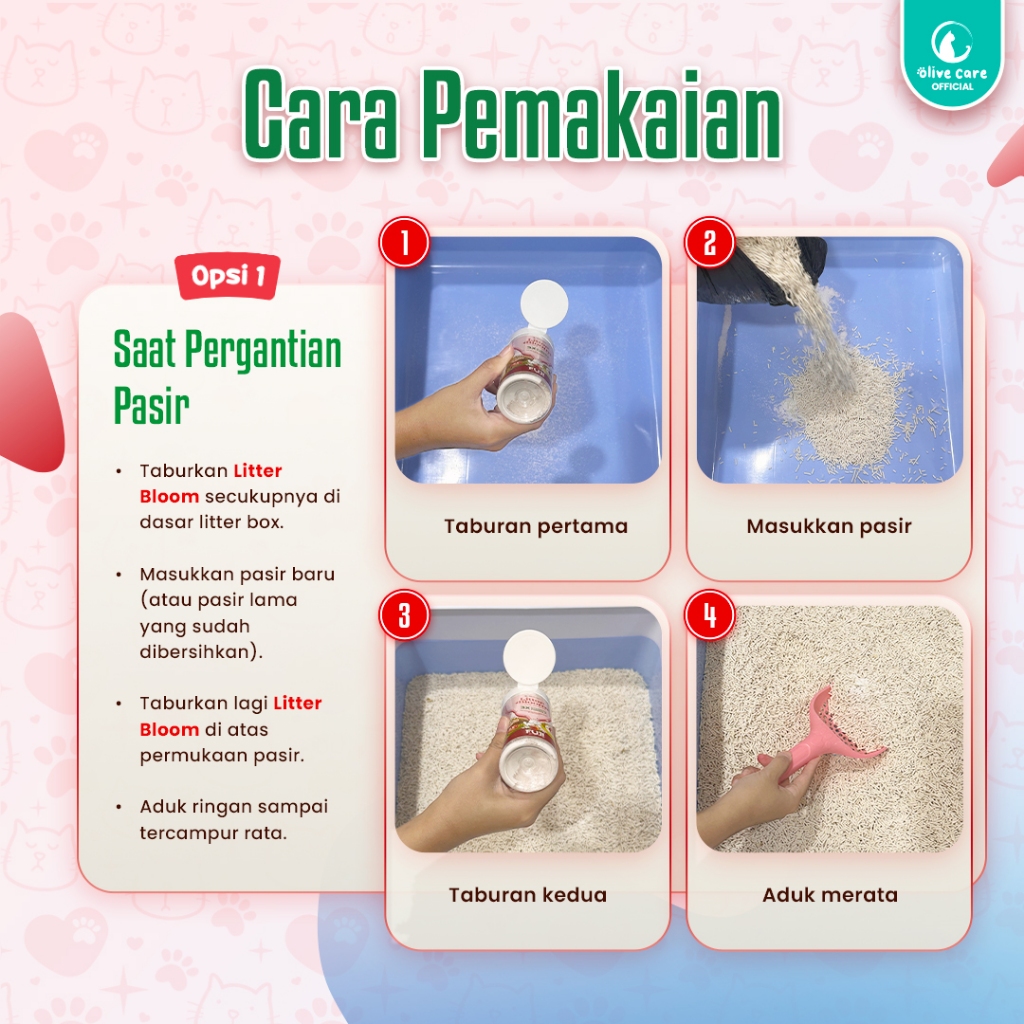 Olive Care
OFFICIAL

Cara Pemakaian

Opsi 1

Saat Pergantian Pasir

• Taburkan Litter Bloom secukupnya di dasar litter box.

• Masukkan pasir baru (atau pasir lama yang sudah dibersihkan).

• Taburkan lagi Litter Bloom di atas permukaan pasir.

• Aduk ringan sampai tercampur rata.

1
Taburan pertama

2
Masukkan pasir

3
Taburan kedua

4
Aduk merata